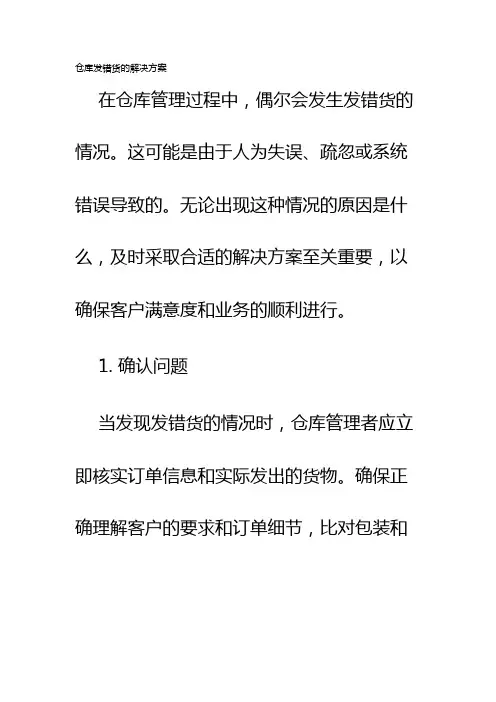 仓库发错货的解决方案

在仓库管理过程中，偶尔会发生发错货的情况。这可能是由于人为失误、疏忽或系统错误导致的。无论出现这种情况的原因是什么，及时采取合适的解决方案至关重要，以确保客户满意度和业务的顺利进行。

1. 确认问题

当发现发错货的情况时，仓库管理者应立即核实订单信息和实际发出的货物。确保正确理解客户的要求和订单细节，比对包装和